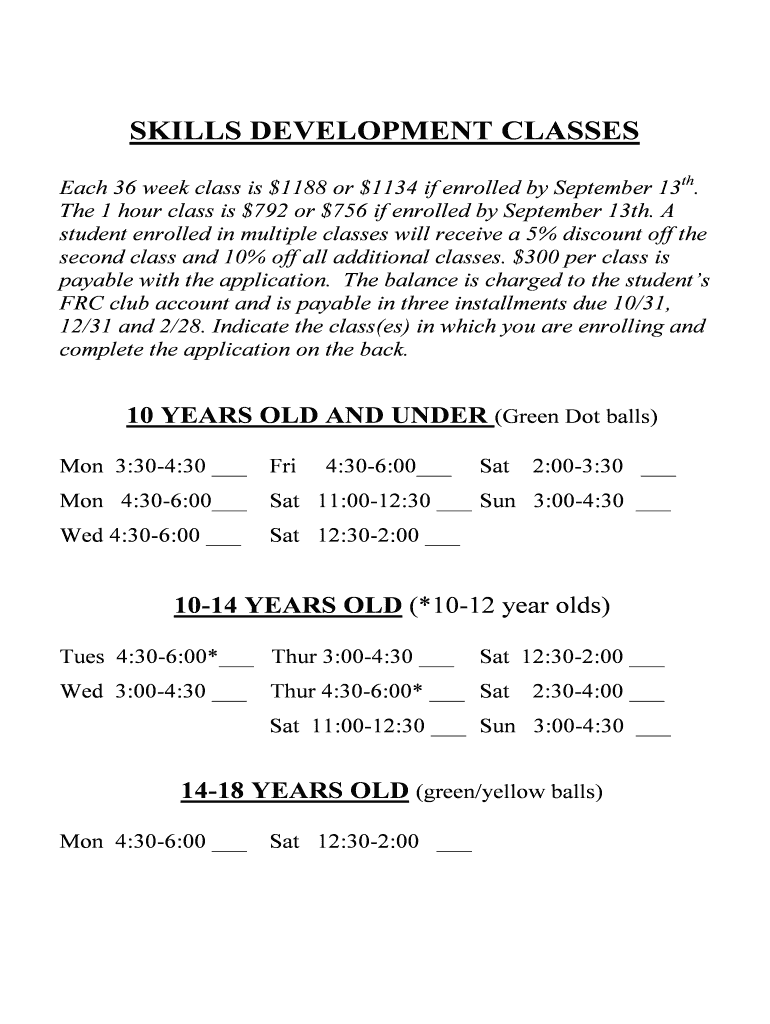 SKILLS DEVELOPMENT CLASSES

Each 36 week class is \$1188 or \$1134 if enrolled by September 13$^{th}$. The 1 hour class is \$792 or \$756 if enrolled by September 13th. A student enrolled in multiple classes will receive a 5% discount off the second class and 10% off all additional classes. \$300 per class is payable with the application. The balance is charged to the student's FRC club account and is payable in three installments due 10/31, 12/31 and 2/28. Indicate the class(es) in which you are enrolling and complete the application on the back.

10 YEARS OLD AND UNDER (Green Dot balls)

Mon 3:30-4:30 ___ Fri 4:30-6:00___ Sat 2:00-3:30 ___
Mon 4:30-6:00___ Sat 11:00-12:30 ___ Sun 3:00-4:30 ___
Wed 4:30-6:00 ___ Sat 12:30-2:00 ___

10-14 YEARS OLD (*10-12 year olds)

Tues 4:30-6:00*___ Thur 3:00-4:30 ___ Sat 12:30-2:00 ___
Wed 3:00-4:30 ___ Thur 4:30-6:00* ___ Sat 2:30-4:00 ___
Sat 11:00-12:30 ___ Sun 3:00-4:30 ___

14-18 YEARS OLD (green/yellow balls)

Mon 4:30-6:00 ___ Sat 12:30-2:00 ___